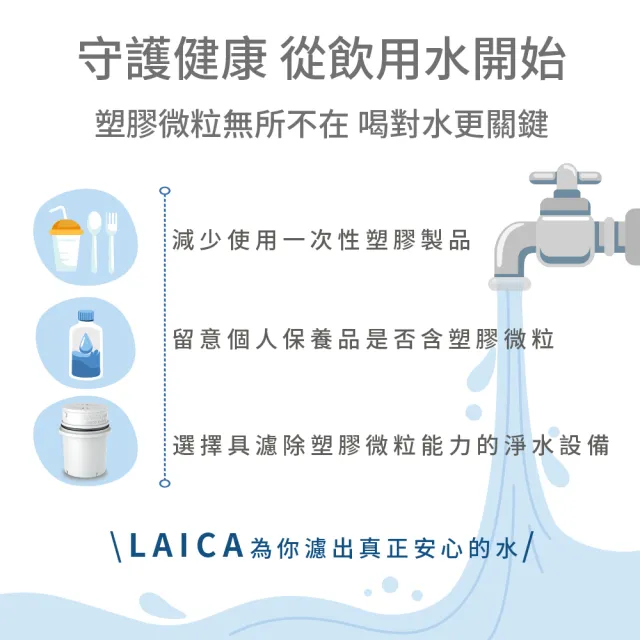 守護健康 從飲用水開始

塑膠微粒無所不在 喝對水更關鍵

減少使用一次性塑膠製品

留意個人保養品是否含塑膠微粒

選擇具濾除塑膠微粒能力的淨水設備

\LAICA為你濾出真正安心的水/